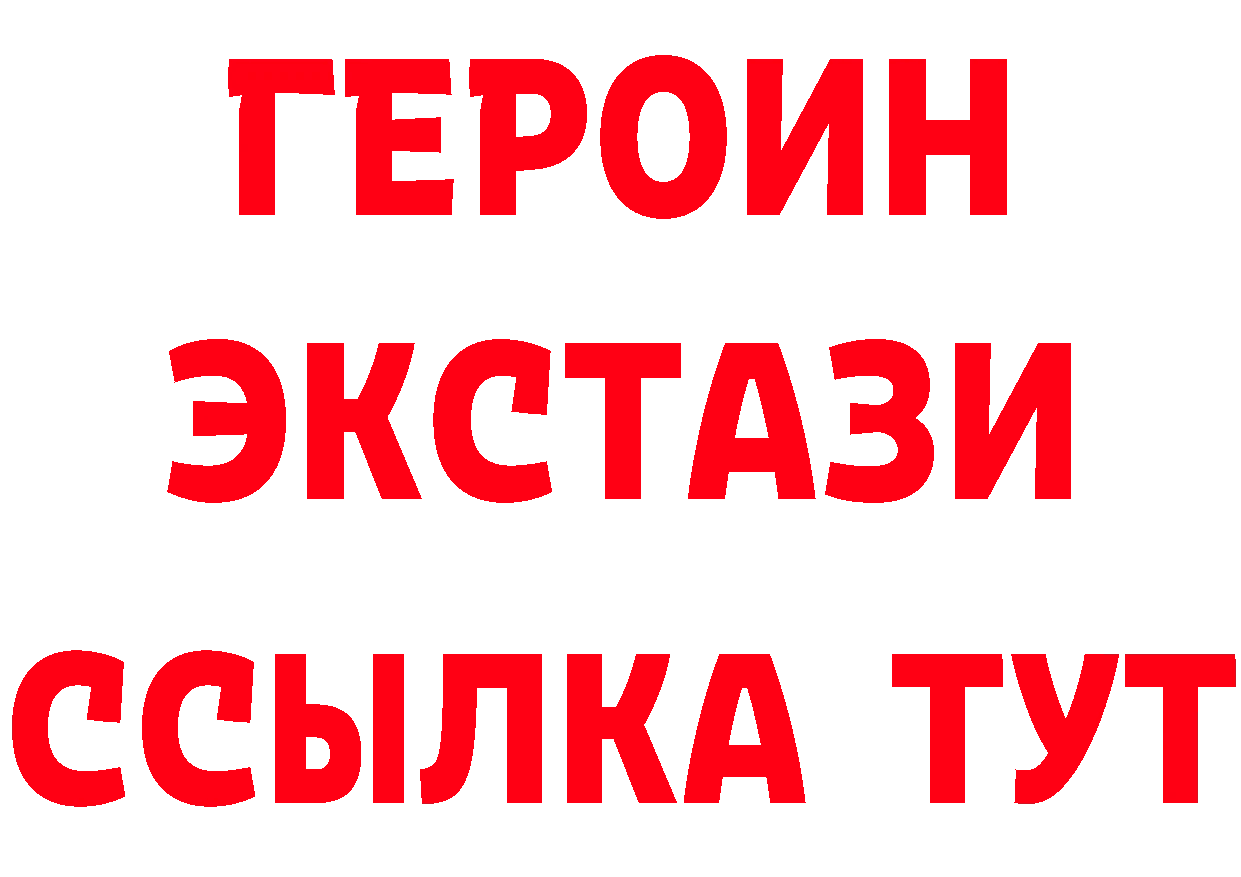 ГЕРОИН
ЭКСТАЗИ
ССЫЛКА ТУТ